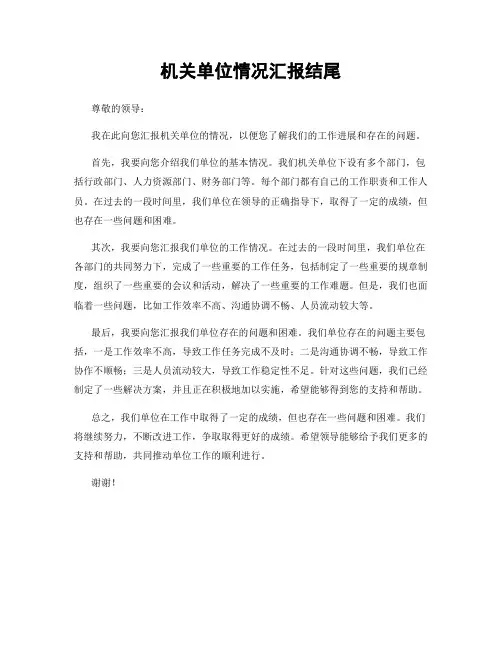 机关单位情况汇报结尾

尊敬的领导：

我在此向您汇报机关单位的情况，以便您了解我们的工作进展和存在的问题。

首先，我要向您介绍我们单位的基本情况。我们机关单位下设有多个部门，包括行政部门、人力资源部门、财务部门等。每个部门都有自己的工作职责和工作人员。在过去的一段时间里，我们单位在领导的正确指导下，取得了一定的成绩，但也存在一些问题和困难。

其次，我要向您汇报我们单位的工作情况。在过去的一段时间里，我们单位在各部门的共同努力下，完成了一些重要的工作任务，包括制定了一些重要的规章制度，组织了一些重要的会议和活动，解决了一些重要的工作难题。但是，我们也面临着一些问题，比如工作效率不高、沟通协调不畅、人员流动较大等。

最后，我要向您汇报我们单位存在的问题和困难。我们单位存在的问题主要包括，一是工作效率不高，导致工作任务完成不及时；二是沟通协调不畅，导致工作协作不顺畅；三是人员流动较大，导致工作稳定性不足。针对这些问题，我们已经制定了一些解决方案，并且正在积极地加以实施，希望能够得到您的支持和帮助。

总之，我们单位在工作中取得了一定的成绩，但也存在一些问题和困难。我们将继续努力，不断改进工作，争取取得更好的成绩。希望领导能够给予我们更多的支持和帮助，共同推动单位工作的顺利进行。

谢谢！